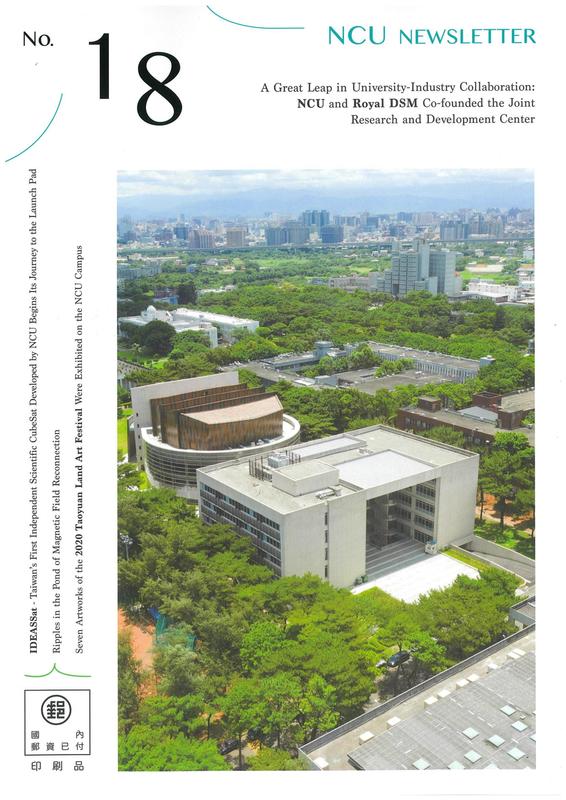 No.

18

NCU NEWSLETTER

A Great Leap in University-Industry Collaboration: NCU and Royal DSM Co-founded the Joint Research and Development Center

IDEASSat - Taiwan's First Independent Scientific CubeSat Developed by NCU Begins Its Journey to the Launch Pad

Ripples in the Pond of Magnetic Field Reconnection

Seven Artworks of the 2020 Taoyuan Land Art Festival Were Exhibited on the NCU Campus

國內
郵資已付

印刷品